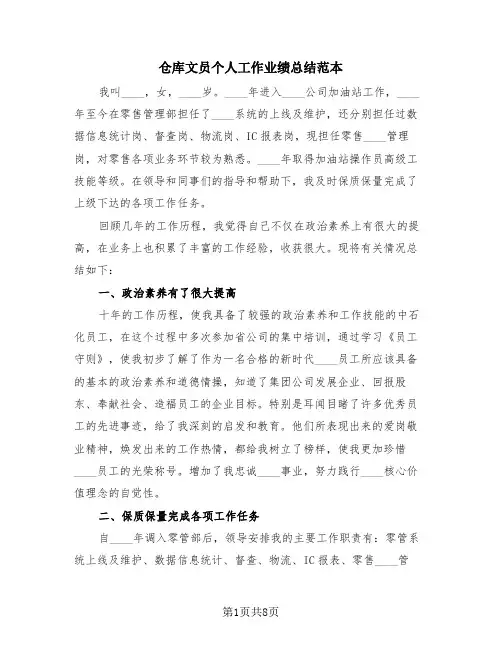 仓库文员个人工作业绩总结范本

我叫____，女，____岁。____年进入____公司加油站工作，____年至今在零售管理部担任了____系统的上线及维护，还分别担任过数据信息统计岗、督查岗、物流岗、IC报表岗，现担任零售____管理岗，对零售各项业务环节较为熟悉。____年取得加油站操作员高级工技能等级。在领导和同事们的指导和帮助下，我及时保质保量完成了上级下达的各项工作任务。

回顾几年的工作历程，我觉得自己不仅在政治素养上有很大的提高，在业务上也积累了丰富的工作经验，收获很大。现将有关情况总结如下：

一、政治素养有了很大提高

十年的工作历程，使我具备了较强的政治素养和工作技能的中石化员工，在这个过程中多次参加省公司的集中培训，通过学习《员工守则》，使我初步了解了作为一名合格的新时代____员工所应该具备的基本的政治素养和道德情操，知道了集团公司发展企业、回报股东、奉献社会、造福员工的企业目标。特别是耳闻目睹了许多优秀员工的先进事迹，给了我深刻的启发和教育。他们所表现出来的爱岗敬业精神，焕发出来的工作热情，都给我树立了榜样，使我更加珍惜____员工的光荣称号。增加了我忠诚____事业，努力践行____核心价值理念的自觉性。

二、保质保量完成各项工作任务

自____年调入零管部后，领导安排我的主要工作职责有：零管系统上线及维护、数据信息统计、督查、物流、IC报表、零售____管

第1页共8页